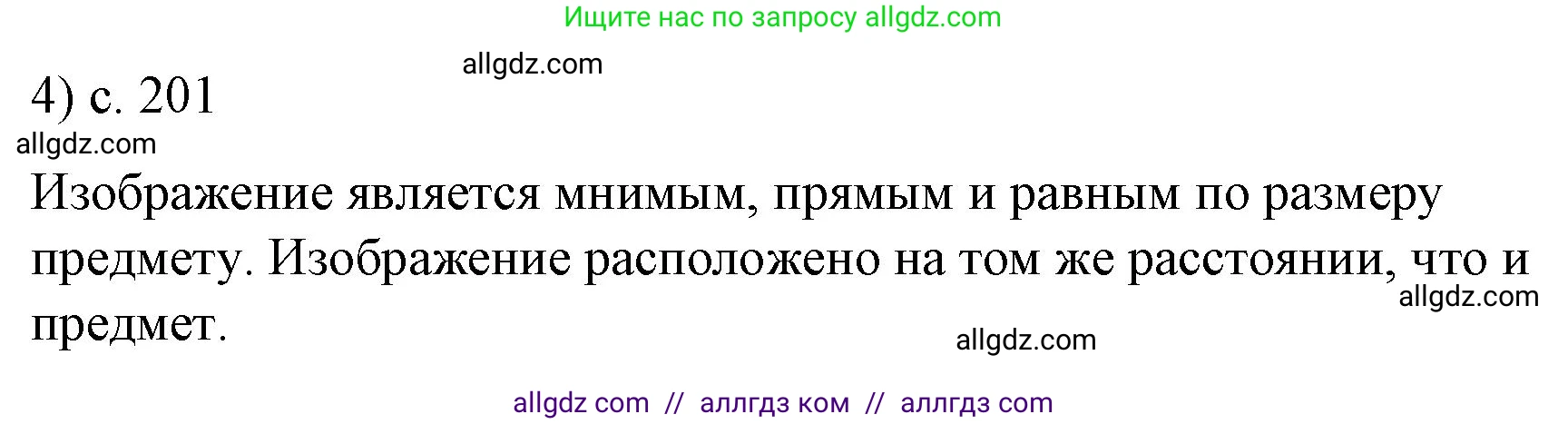 Ищите нас по запросу allgdz.com

allgdz.com

4) с. 201

allgdz.com

Изображение является мнимым, прямым и равным по размеру предмету. Изображение расположено на том же расстоянии, что и предмет.

allgdz.com

allgdz.com

allgdz com // аллгдз ком // аллгдз com